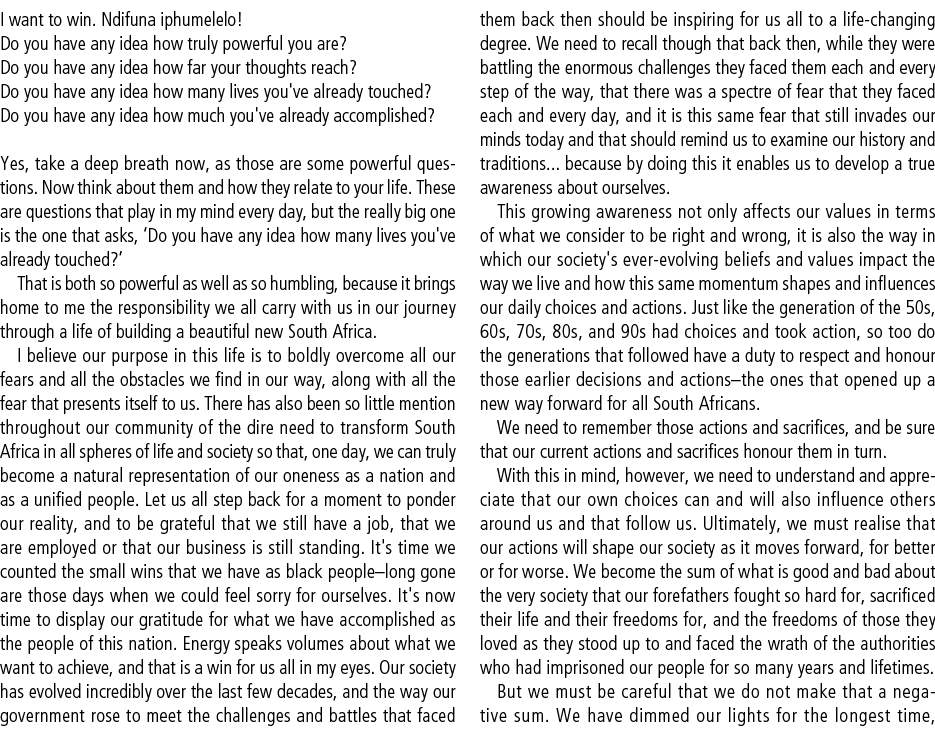 I want to win. Ndifuna iphumelelo!
Do you have any idea how truly powerful you are?
Do you have any idea how far your thoughts reach?
Do you have any idea how many lives you've already touched?
Do you have any idea how much you've already accomplished?

Yes, take a deep breath now, as those are some powerful questions. Now think about them and how they relate to your life. These are questions that play in my mind every day, but the really big one is the one that asks, 'Do you have any idea how many lives you've already touched?'

That is both so powerful as well as so humbling, because it brings home to me the responsibility we all carry with us in our journey through a life of building a beautiful new South Africa.

I believe our purpose in this life is to boldly overcome all our fears and all the obstacles we find in our way, along with all the fear that presents itself to us. There has also been so little mention throughout our community of the dire need to transform South Africa in all spheres of life and society so that, one day, we can truly become a natural representation of our oneness as a nation and as a unified people. Let us all step back for a moment to ponder our reality, and to be grateful that we still have a job, that we are employed or that our business is still standing. It's time we counted the small wins that we have as black people–long gone are those days when we could feel sorry for ourselves. It's now time to display our gratitude for what we have accomplished as the people of this nation. Energy speaks volumes about what we want to achieve, and that is a win for us all in my eyes. Our society has evolved incredibly over the last few decades, and the way our government rose to meet the challenges and battles that faced them back then should be inspiring for us all to a life-changing degree. We need to recall though that back then, while they were battling the enormous challenges they faced them each and every step of the way, that there was a spectre of fear that they faced each and every day, and it is this same fear that still invades our minds today and that should remind us to examine our history and traditions... because by doing this it enables us to develop a true awareness about ourselves.

This growing awareness not only affects our values in terms of what we consider to be right and wrong, it is also the way in which our society's ever-evolving beliefs and values impact the way we live and how this same momentum shapes and influences our daily choices and actions. Just like the generation of the 50s, 60s, 70s, 80s, and 90s had choices and took action, so too do the generations that followed have a duty to respect and honour those earlier decisions and actions–the ones that opened up a new way forward for all South Africans.

We need to remember those actions and sacrifices, and be sure that our current actions and sacrifices honour them in turn.

With this in mind, however, we need to understand and appreciate that our own choices can and will also influence others around us and that follow us. Ultimately, we must realise that our actions will shape our society as it moves forward, for better or for worse. We become the sum of what is good and bad about the very society that our forefathers fought so hard for, sacrificed their life and their freedoms for, and the freedoms of those they loved as they stood up to and faced the wrath of the authorities who had imprisoned our people for so many years and lifetimes.

But we must be careful that we do not make that a negative sum. We have dimmed our lights for the longest time,